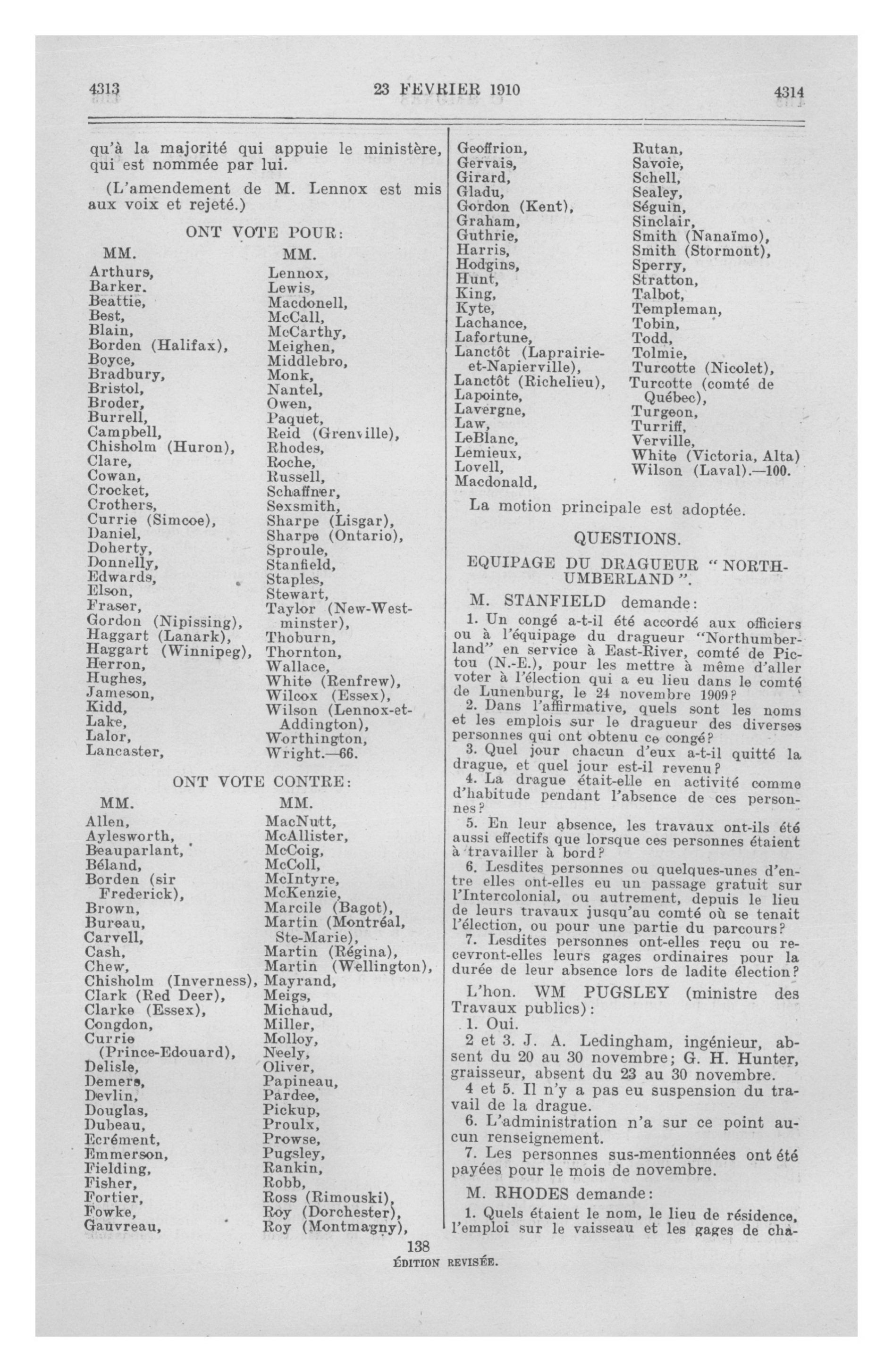 4313 23 FEVRIER 1910 4314

qu'à la majorité qui appuie le ministère, qui est nommée par lui.

(L'amendement de M. Lennox est mis aux voix et rejeté.)

ONT VOTE POUR:

MM.
Arthurs,
Barker.
Beattie,
Best,
Blain,
Borden (Halifax),
Boyce,
Bradbury,
Bristol,
Broder,
Burrell,
Campbell,
Chisholm (Huron),
Clare,
Cowan,
Crocket,
Crothers,
Currie (Simcoe),
Daniel,
Doherty,
Donnelly,
Edwards,
Elson,
Fraser,
Gordon (Nipissing),
Haggart (Lanark),
Haggart (Winnipeg),
Herron,
Hughes,
Jameson,
Kidd,
Lake,
Lalor,
Lancaster,

MM.
Lennox,
Lewis,
Macdonell,
McCall,
McCarthy,
Meighen,
Middlebro,
Monk,
Nantel,
Owen,
Paquet,
Reid (Grenville),
Rhodes,
Roche,
Russell,
Schaffner,
Sexsmith,
Sharpe (Lisgar),
Sharpe (Ontario),
Sproule,
Stanfield,
Staples,
Stewart,
Taylor (New-Westminster),
Thoburn,
Thornton,
Wallace,
White (Renfrew),
Wilcox (Essex),
Wilson (Lennox-et-Addington),
Worthington,
Wright.—66.

ONT VOTE CONTRE:

MM.
Allen,
Aylesworth,
Beauparlant,
Béland,
Borden (sir Frederick),
Brown,
Bureau,
Carvell,
Cash,
Chew,
Chisholm (Inverness),
Clark (Red Deer),
Clarke (Essex),
Congdon,
Currie (Prince-Edouard),
Delisle,
Demers,
Devlin,
Douglas,
Dubeau,
Ecrément,
Emmerson,
Fielding,
Fisher,
Fortier,
Fowke,
Gauvreau,

MM.
MacNutt,
McAllister,
McCoig,
McColl,
McIntyre,
McKenzie,
Marcile (Bagot),
Martin (Montréal, Ste-Marie),
Martin (Régina),
Martin (Wellington),
Mayrand,
Meigs,
Michaud,
Miller,
Molloy,
Neely,
Oliver,
Papineau,
Pardee,
Pickup,
Proulx,
Prowse,
Pugsley,
Rankin,
Robb,
Ross (Rimouski),
Roy (Dorchester),
Roy (Montmagny),

Geoffrion,
Gervais,
Girard,
Gladu,
Gordon (Kent),
Graham,
Guthrie,
Harris,
Hodgins,
Hunt,
King,
Kyte,
Lachance,
Lafortune,
Lanctôt (Laprairie-et-Napierville),
Lanctôt (Richelieu),
Lapointe,
Lavergne,
Law,
LeBlanc,
Lemieux,
Lovell,
Macdonald,

Rutan,
Savoie,
Schell,
Sealey,
Séguin,
Sinclair,
Smith (Nanaïmo),
Smith (Stormont),
Sperry,
Stratton,
Talbot,
Templeman,
Tobin,
Todd,
Tolmie,
Turcotte (Nicolet),
Turcotte (comté de Québec),
Turgeon,
Turriff,
Verville,
White (Victoria, Alta)
Wilson (Laval).—100.

La motion principale est adoptée.

QUESTIONS.

EQUIPAGE DU DRAGUEUR "NORTHUMBERLAND".

M. STANFIELD demande:

1. Un congé a-t-il été accordé aux officiers ou à l'équipage du dragueur "Northumberland" en service à East-River, comté de Pictou (N.-E.), pour les mettre à même d'aller voter à l'élection qui a eu lieu dans le comté de Lunenburg, le 24 novembre 1909?

2. Dans l'affirmative, quels sont les noms et les emplois sur le dragueur des diverses personnes qui ont obtenu ce congé?

3. Quel jour chacun d'eux a-t-il quitté la drague, et quel jour est-il revenu?

4. La drague était-elle en activité comme d'habitude pendant l'absence de ces personnes?

5. En leur absence, les travaux ont-ils été aussi effectifs que lorsque ces personnes étaient à travailler à bord?

6. Lesdites personnes ou quelques-unes d'entre elles ont-elles eu un passage gratuit sur l'Intercolonial, ou autrement, depuis le lieu de leurs travaux jusqu'au comté où se tenait l'élection, ou pour une partie du parcours?

7. Lesdites personnes ont-elles reçu ou recevront-elles leurs gages ordinaires pour la durée de leur absence lors de ladite élection?

L'hon. WM PUGSLEY (ministre des Travaux publics):

1. Oui.

2 et 3. J. A. Ledingham, ingénieur, absent du 20 au 30 novembre; G. H. Hunter, graisseur, absent du 23 au 30 novembre.

4 et 5. Il n'y a pas eu suspension du travail de la drague.

6. L'administration n'a sur ce point aucun renseignement.

7. Les personnes sus-mentionnées ont été payées pour le mois de novembre.

M. RHODES demande:

1. Quels étaient le nom, le lieu de résidence, l'emploi sur le vaisseau et les gages de cha-

138
ÉDITION REVISÉE.